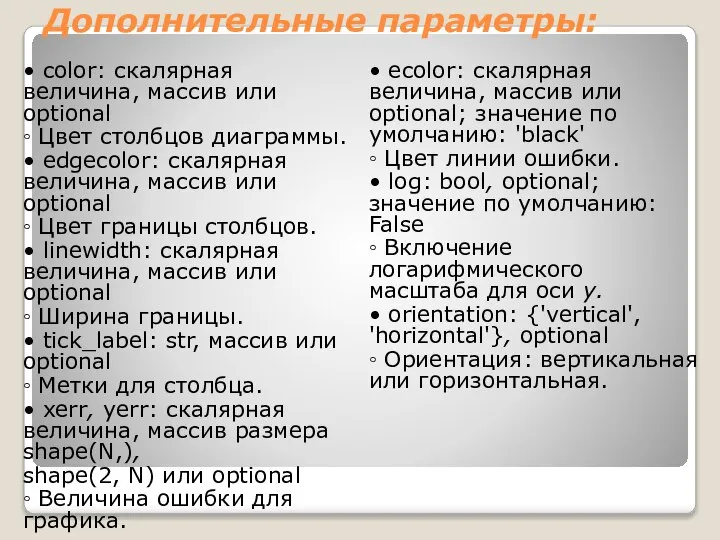 Дополнительные параметры:

• color: скалярная величина, массив или optional
◦ Цвет столбцов диаграммы.
• edgecolor: скалярная величина, массив или optional
◦ Цвет границы столбцов.
• linewidth: скалярная величина, массив или optional
◦ Ширина границы.
• tick_label: str, массив или optional
◦ Метки для столбца.
• xerr, yerr: скалярная величина, массив размера shape(N,),
shape(2, N) или optional
◦ Величина ошибки для графика.

• ecolor: скалярная величина, массив или optional; значение по умолчанию: 'black'
◦ Цвет линии ошибки.
• log: bool, optional; значение по умолчанию: False
◦ Включение логарифмического масштаба для оси y.
• orientation: {'vertical', 'horizontal'}, optional
◦ Ориентация: вертикальная или горизонтальная.